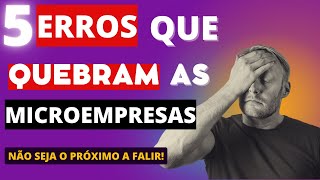 5 ERROS QUE QUEBRAM AS MICROEMPRESAS

NÃO SEJA O PRÓXIMO A FALIR!